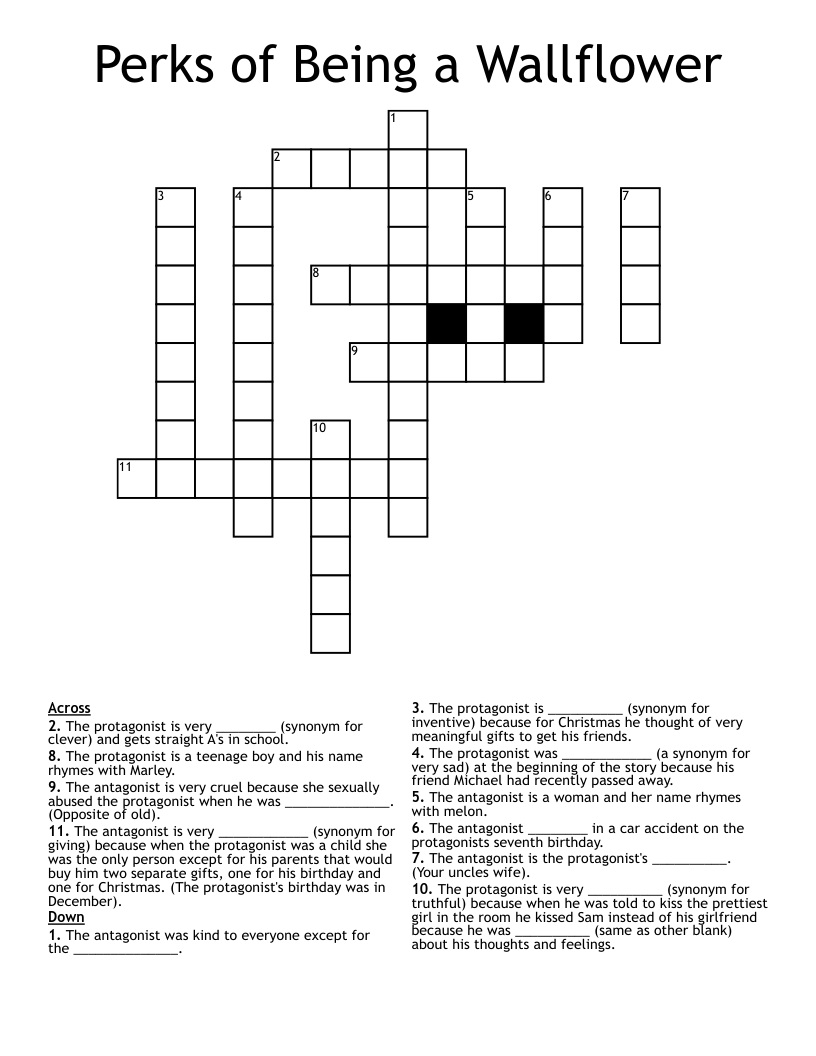 Perks of Being a Wallflower

1
2
3
4
5
6
7
8
9
10
11

Across
2. The protagonist is very ________ (synonym for clever) and gets straight A's in school.
8. The protagonist is a teenage boy and his name rhymes with Marley.
9. The antagonist is very cruel because she sexually abused the protagonist when he was ______________. (Opposite of old).
11. The antagonist is very ____________ (synonym for giving) because when the protagonist was a child she was the only person except for his parents that would buy him two separate gifts, one for his birthday and one for Christmas. (The protagonist's birthday was in December).

Down
1. The antagonist was kind to everyone except for the ______________.
3. The protagonist is __________ (synonym for inventive) because for Christmas he thought of very meaningful gifts to get his friends.
4. The protagonist was ____________ (a synonym for very sad) at the beginning of the story because his friend Michael had recently passed away.
5. The antagonist is a woman and her name rhymes with melon.
6. The antagonist ________ in a car accident on the protagonists seventh birthday.
7. The antagonist is the protagonist's __________. (Your uncles wife).
10. The protagonist is very __________ (synonym for truthful) because when he was told to kiss the prettiest girl in the room he kissed Sam instead of his girlfriend because he was __________ (same as other blank) about his thoughts and feelings.